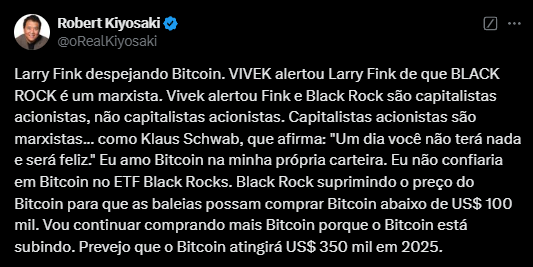 Robert Kiyosaki
@oRealKiyosaki

Larry Fink despejando Bitcoin. VIVEK alertou Larry Fink de que BLACK ROCK é um marxista. Vivek alertou Fink e Black Rock são capitalistas acionistas, não capitalistas acionistas. Capitalistas acionistas são marxistas... como Klaus Schwab, que afirma: "Um dia você não terá nada e será feliz." Eu amo Bitcoin na minha própria carteira. Eu não confiaria em Bitcoin no ETF Black Rocks. Black Rock suprimindo o preço do Bitcoin para que as baleias possam comprar Bitcoin abaixo de US$ 100 mil. Vou continuar comprando mais Bitcoin porque o Bitcoin está subindo. Prevejo que o Bitcoin atingirá US$ 350 mil em 2025.